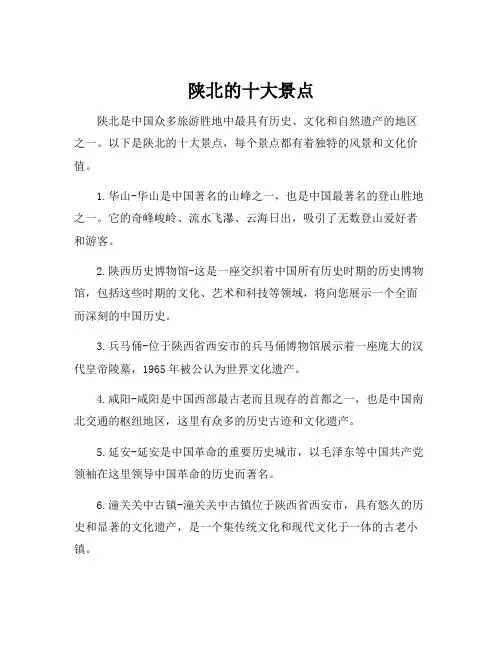 陕北的十大景点

陕北是中国众多旅游胜地中最具有历史、文化和自然遗产的地区之一。以下是陕北的十大景点，每个景点都有着独特的风景和文化价值。

1.华山-华山是中国著名的山峰之一，也是中国最著名的登山胜地之一。它的奇峰峻岭、流水飞瀑、云海日出，吸引了无数登山爱好者和游客。

2.陕西历史博物馆-这是一座交织着中国所有历史时期的历史博物馆，包括这些时期的文化、艺术和科技等领域，将向您展示一个全面而深刻的中国历史。

3.兵马俑-位于陕西省西安市的兵马俑博物馆展示着一座庞大的汉代皇帝陵墓，1965年被公认为世界文化遗产。

4.咸阳-咸阳是中国西部最古老而且现存的首都之一，也是中国南北交通的枢纽地区，这里有众多的历史古迹和文化遗产。

5.延安-延安是中国革命的重要历史城市，以毛泽东等中国共产党领袖在这里领导中国革命的历史而著名。

6.潼关关中古镇-潼关关中古镇位于陕西省西安市，具有悠久的历史和显著的文化遗产，是一个集传统文化和现代文化于一体的古老小镇。